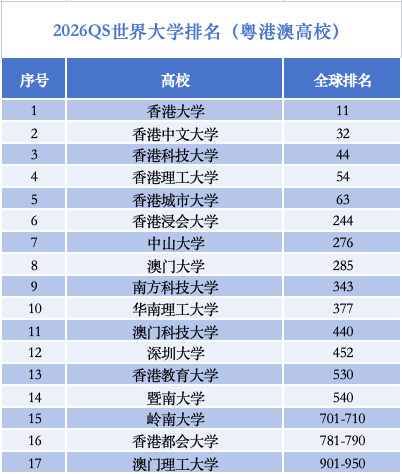 2026QS世界大学排名（粤港澳高校）

| 序号 | 高校 | 全球排名 |
|---|---|---|
| 1 | 香港大学 | 11 |
| 2 | 香港中文大学 | 32 |
| 3 | 香港科技大学 | 44 |
| 4 | 香港理工大学 | 54 |
| 5 | 香港城市大学 | 63 |
| 6 | 香港浸会大学 | 244 |
| 7 | 中山大学 | 276 |
| 8 | 澳门大学 | 285 |
| 9 | 南方科技大学 | 343 |
| 10 | 华南理工大学 | 377 |
| 11 | 澳门科技大学 | 440 |
| 12 | 深圳大学 | 452 |
| 13 | 香港教育大学 | 530 |
| 14 | 暨南大学 | 540 |
| 15 | 岭南大学 | 701-710 |
| 16 | 香港都会大学 | 781-790 |
| 17 | 澳门理工大学 | 901-950 |